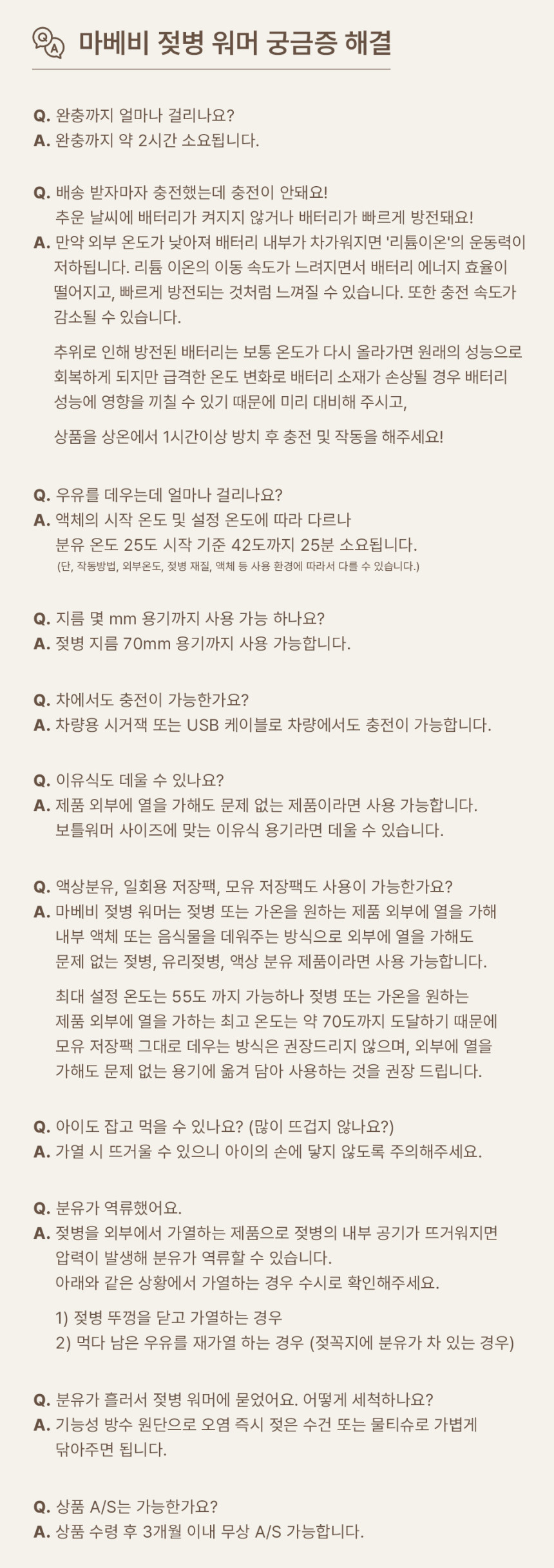 마베비 젖병 워머 궁금증 해결

Q. 완충까지 얼마나 걸리나요?
A. 완충까지 약 2시간 소요됩니다.

Q. 배송 받자마자 충전했는데 충전이 안돼요!
추운 날씨에 배터리가 켜지지 않거나 배터리가 빠르게 방전돼요!
A. 만약 외부 온도가 낮아져 배터리 내부가 차가워지면 '리튬이온'의 운동력이 저하됩니다. 리튬 이온의 이동 속도가 느려지면서 배터리 에너지 효율이 떨어지고, 빠르게 방전되는 것처럼 느껴질 수 있습니다. 또한 충전 속도가 감소될 수 있습니다.

추위로 인해 방전된 배터리는 보통 온도가 다시 올라가면 원래의 성능으로 회복하게 되지만 급격한 온도 변화로 배터리 소재가 손상될 경우 배터리 성능에 영향을 끼칠 수 있기 때문에 미리 대비해 주시고,

상품을 상온에서 1시간이상 방치 후 충전 및 작동을 해주세요!

Q. 우유를 데우는데 얼마나 걸리나요?
A. 액체의 시작 온도 및 설정 온도에 따라 다르나
분유 온도 25도 시작 기준 42도까지 25분 소요됩니다.
(단, 작동방법, 외부온도, 젖병 재질, 액체 등 사용 환경에 따라서 다를 수 있습니다.)

Q. 지름 몇 mm 용기까지 사용 가능 하나요?
A. 젖병 지름 70mm 용기까지 사용 가능합니다.

Q. 차에서도 충전이 가능한가요?
A. 차량용 시거잭 또는 USB 케이블로 차량에서도 충전이 가능합니다.

Q. 이유식도 데울 수 있나요?
A. 제품 외부에 열을 가해도 문제 없는 제품이라면 사용 가능합니다.
보틀워머 사이즈에 맞는 이유식 용기라면 데울 수 있습니다.

Q. 액상분유, 일회용 저장팩, 모유 저장팩도 사용이 가능한가요?
A. 마베비 젖병 워머는 젖병 또는 가온을 원하는 제품 외부에 열을 가해 내부 액체 또는 음식물을 데워주는 방식으로 외부에 열을 가해도 문제 없는 젖병, 유리젖병, 액상 분유 제품이라면 사용 가능합니다.

최대 설정 온도는 55도 까지 가능하나 젖병 또는 가온을 원하는 제품 외부에 열을 가하는 최고 온도는 약 70도까지 도달하기 때문에 모유 저장팩 그대로 데우는 방식은 권장드리지 않으며, 외부에 열을 가해도 문제 없는 용기에 옮겨 담아 사용하는 것을 권장 드립니다.

Q. 아이도 잡고 먹을 수 있나요? (많이 뜨겁지 않나요?)
A. 가열 시 뜨거울 수 있으니 아이의 손에 닿지 않도록 주의해주세요.

Q. 분유가 역류했어요.
A. 젖병을 외부에서 가열하는 제품으로 젖병의 내부 공기가 뜨거워지면 압력이 발생해 분유가 역류할 수 있습니다.
아래와 같은 상황에서 가열하는 경우 수시로 확인해주세요.

1) 젖병 뚜껑을 닫고 가열하는 경우
2) 먹다 남은 우유를 재가열 하는 경우 (젖꼭지에 분유가 차 있는 경우)

Q. 분유가 흘러서 젖병 워머에 묻었어요. 어떻게 세척하나요?
A. 기능성 방수 원단으로 오염 즉시 젖은 수건 또는 물티슈로 가볍게 닦아주면 됩니다.

Q. 상품 A/S는 가능한가요?
A. 상품 수령 후 3개월 이내 무상 A/S 가능합니다.